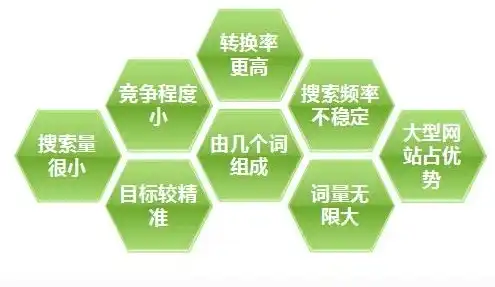 转换率更高

竞争程度小

搜索频率不稳定

搜索量很小

由几个词组成

大型网站占优势

目标较精准

词量无限大